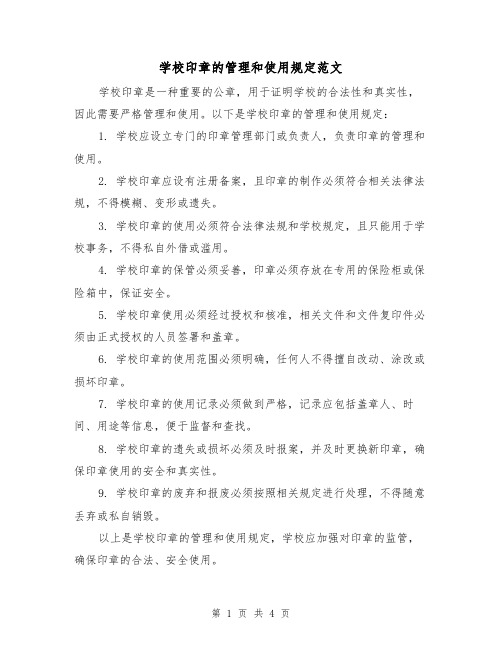 学校印章的管理和使用规定范文

学校印章是一种重要的公章，用于证明学校的合法性和真实性，因此需要严格管理和使用。以下是学校印章的管理和使用规定：

1. 学校应设立专门的印章管理部门或负责人，负责印章的管理和使用。

2. 学校印章应设有注册备案，且印章的制作必须符合相关法律法规，不得模糊、变形或遗失。

3. 学校印章的使用必须符合法律法规和学校规定，且只能用于学校事务，不得私自外借或滥用。

4. 学校印章的保管必须妥善，印章必须存放在专用的保险柜或保险箱中，保证安全。

5. 学校印章使用必须经过授权和核准，相关文件和文件复印件必须由正式授权的人员签署和盖章。

6. 学校印章的使用范围必须明确，任何人不得擅自改动、涂改或损坏印章。

7. 学校印章的使用记录必须做到严格，记录应包括盖章人、时间、用途等信息，便于监督和查找。

8. 学校印章的遗失或损坏必须及时报案，并及时更换新印章，确保印章使用的安全和真实性。

9. 学校印章的废弃和报废必须按照相关规定进行处理，不得随意丢弃或私自销毁。

以上是学校印章的管理和使用规定，学校应加强对印章的监管，确保印章的合法、安全使用。

第 1 页 共 4 页